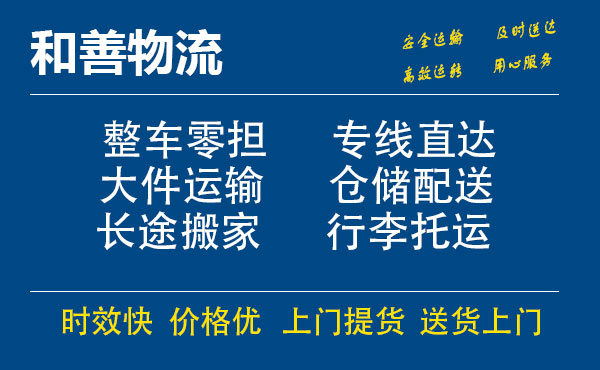 和善物流

安全运输 及时送达
高效运转 用心服务

整车零担 专线直达
大件运输 仓储配送
长途搬家 行李托运

时效快 价格优 上门提货 送货上门